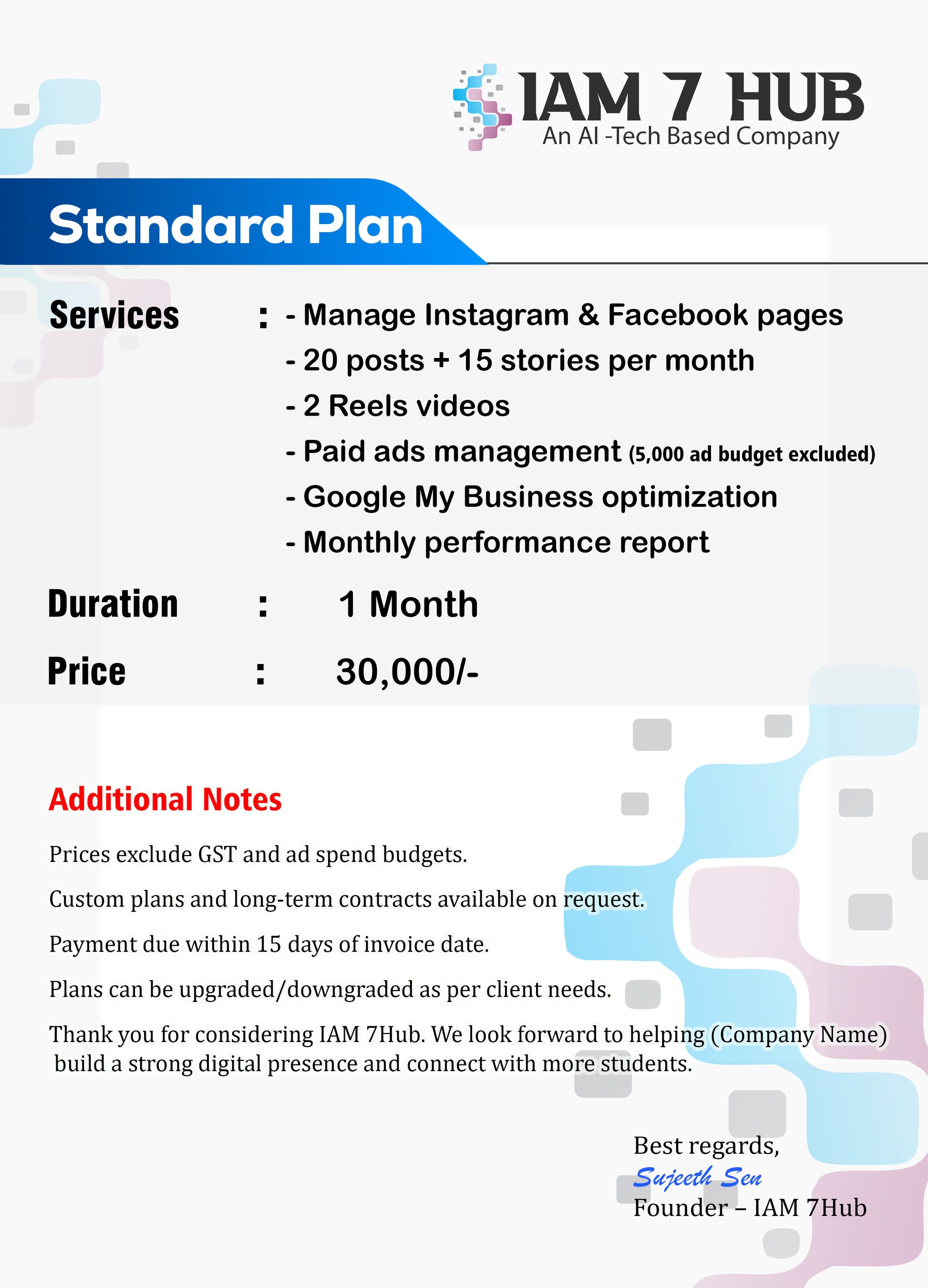 IAM 7 HUB
An AI -Tech Based Company

Standard Plan

Services : - Manage Instagram & Facebook pages
- 20 posts + 15 stories per month
- 2 Reels videos
- Paid ads management (5,000 ad budget excluded)
- Google My Business optimization
- Monthly performance report

Duration : 1 Month

Price : 30,000/-

Additional Notes

Prices exclude GST and ad spend budgets.

Custom plans and long-term contracts available on request.

Payment due within 15 days of invoice date.

Plans can be upgraded/downgraded as per client needs.

Thank you for considering IAM 7Hub. We look forward to helping (Company Name) build a strong digital presence and connect with more students.

Best regards,
Sujeeth Sen
Founder – IAM 7Hub